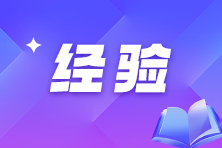 经验